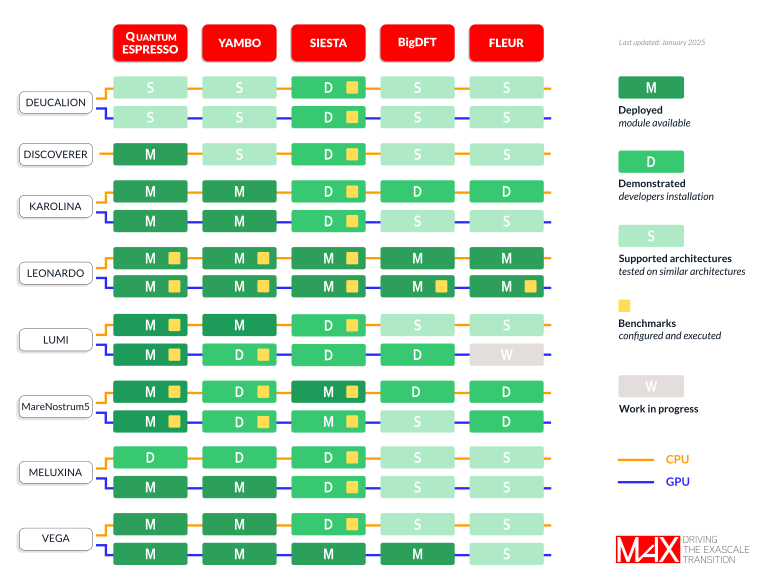 | | QUANTUM ESPRESSO | YAMBO | SIESTA | BigDFT | FLEUR |
|---|---|---|---|---|---|
| DEUCALION | S | S | D | S | S |
| | S | S | D | S | S |
| DISCOVERER | M | S | D | S | S |
| KAROLINA | M | M | D | D | D |
| | M | M | D | S | S |
| LEONARDO | M | M | M | M | M |
| | M | M | M | M | M |
| LUMI | M | M | D | S | S |
| | M | D | D | D | W |
| MareNostrum5 | M | D | M | D | D |
| | M | D | M | S | D |
| MELUXINA | D | D | D | S | S |
| | M | M | D | S | S |
| VEGA | M | M | D | S | S |
| | M | M | M | M | S |

Last updated: January 2025

M
Deployed
module available

D
Demonstrated
developers installation

S
Supported architectures
tested on similar architectures

Benchmarks
configured and executed

W
Work in progress

CPU
GPU

MAX DRIVING THE EXASCALE TRANSITION